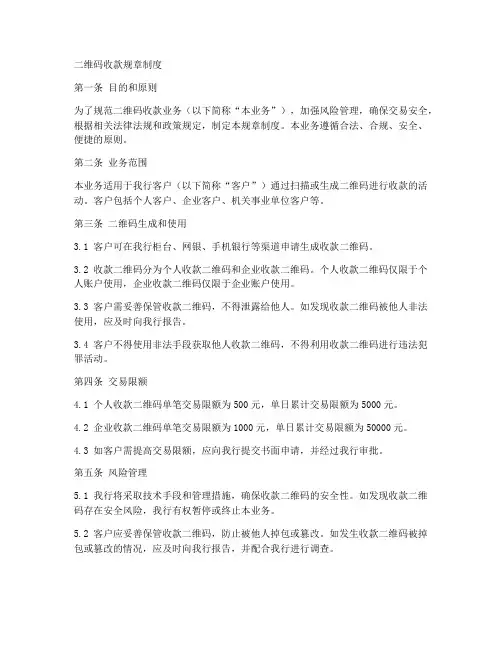 二维码收款规章制度

第一条 目的和原则

为了规范二维码收款业务（以下简称“本业务”），加强风险管理，确保交易安全，根据相关法律法规和政策规定，制定本规章制度。本业务遵循合法、合规、安全、便捷的原则。

第二条 业务范围

本业务适用于我行客户（以下简称“客户”）通过扫描或生成二维码进行收款的活动。客户包括个人客户、企业客户、机关事业单位客户等。

第三条 二维码生成和使用

3.1 客户可在我行柜台、网银、手机银行等渠道申请生成收款二维码。

3.2 收款二维码分为个人收款二维码和企业收款二维码。个人收款二维码仅限于个人账户使用，企业收款二维码仅限于企业账户使用。

3.3 客户需妥善保管收款二维码，不得泄露给他人。如发现收款二维码被他人非法使用，应及时向我行报告。

3.4 客户不得使用非法手段获取他人收款二维码，不得利用收款二维码进行违法犯罪活动。

第四条 交易限额

4.1 个人收款二维码单笔交易限额为500元，单日累计交易限额为5000元。

4.2 企业收款二维码单笔交易限额为1000元，单日累计交易限额为50000元。

4.3 如客户需提高交易限额，应向我行提交书面申请，并经过我行审批。

第五条 风险管理

5.1 我行将采取技术手段和管理措施，确保收款二维码的安全性。如发现收款二维码存在安全风险，我行有权暂停或终止本业务。

5.2 客户应妥善保管收款二维码，防止被他人掉包或篡改。如发生收款二维码被掉包或篡改的情况，应及时向我行报告，并配合我行进行调查。